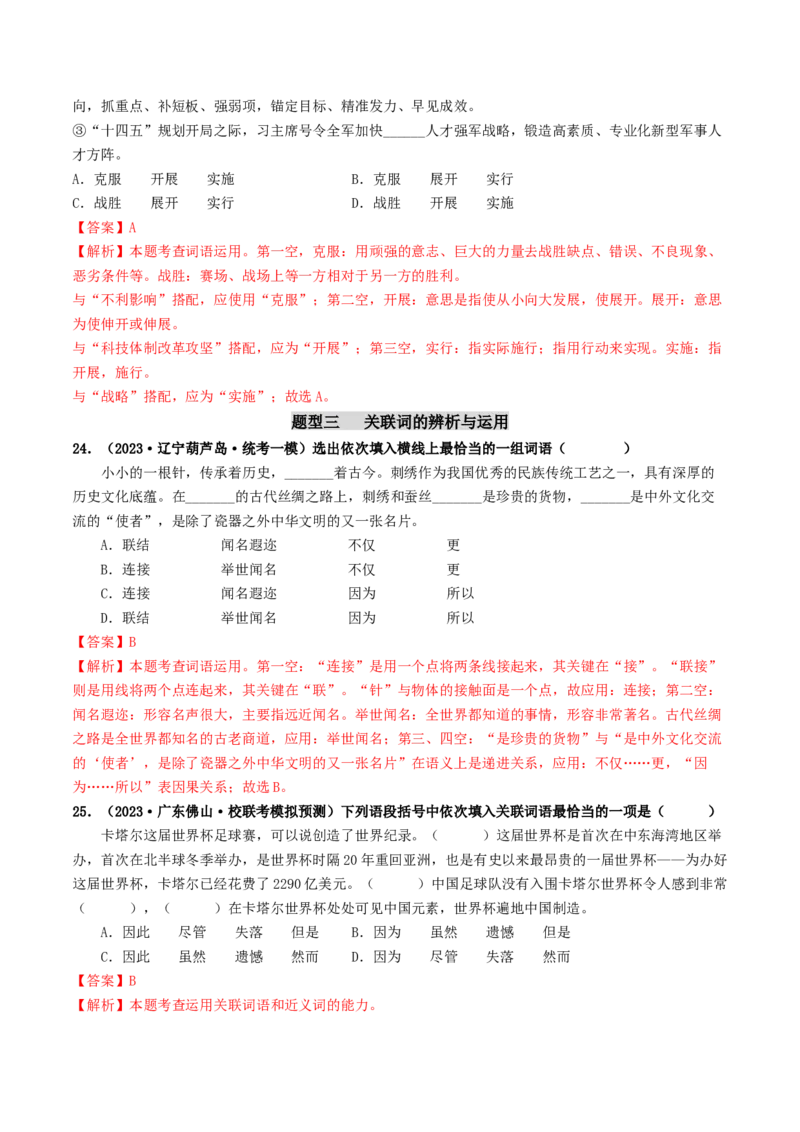 向，抓重点、补短板、强弱项，锚定目标、精准发力、早见成效。

③“十四五”规划开局之际，习主席号令全军加快______人才强军战略，锻造高素质、专业化新型军事人才方阵。

A．克服　开展　实施　　B．克服　展开　实行
C．战胜　展开　实行　　D．战胜　开展　实施

【答案】A

【解析】本题考查词语运用。第一空，克服：用顽强的意志、巨大的力量去战胜缺点、错误、不良现象、恶劣条件等。战胜：赛场、战场上等一方相对于另一方的胜利。
与“不利影响”搭配，应使用“克服”；第二空，开展：意思是指使从小向大发展，使展开。展开：意思为使伸开或伸展。
与“科技体制改革攻坚”搭配，应为“开展”；第三空，实行：指实际施行；指用行动来实现。实施：指开展，施行。
与“战略”搭配，应为“实施”；故选A。

题型三　关联词的辨析与运用

24．（2023·辽宁葫芦岛·统考一模）选出依次填入横线上最恰当的一组词语（　　）

小小的一根针，传承着历史，______着古今。刺绣作为我国优秀的民族传统工艺之一，具有深厚的历史文化底蕴。在______的古代丝绸之路上，刺绣和蚕丝______是珍贵的货物，______是中外文化交流的“使者”，是除了瓷器之外中华文明的又一张名片。

A．联结　闻名遐迩　不仅　更
B．连接　举世闻名　不仅　更
C．连接　闻名遐迩　因为　所以
D．联结　举世闻名　因为　所以

【答案】B

【解析】本题考查词语运用。第一空：“连接”是用一个点将两条线接起来，其关键在“接”。“联接”则是用线将两个点连起来，其关键在“联”。“针”与物体的接触面是一个点，故应用：连接；第二空：闻名遐迩：形容名声很大，主要指远近闻名。举世闻名：全世界都知道的事情，形容非常著名。古代丝绸之路是全世界都知名的古老商道，应用：举世闻名；第三、四空：“是珍贵的货物”与“是中外文化交流的‘使者’，是除了瓷器之外中华文明的又一张名片”在语义上是递进关系，应用：不仅……更，“因为……所以”表因果关系；故选B。

25．（2023·广东佛山·校联考模拟预测）下列语段括号中依次填入关联词语最恰当的一项是（　　）

卡塔尔这届世界杯足球赛，可以说创造了世界纪录。（　　）这届世界杯是首次在中东海湾地区举办，首次在北半球冬季举办，是世界杯时隔20年重回亚洲，也是有史以来最昂贵的一届世界杯——为办好这届世界杯，卡塔尔已经花费了2290亿美元。（　　）中国足球队没有入围卡塔尔世界杯令人感到非常（　　），（　　）在卡塔尔世界杯处处可见中国元素，世界杯遍地中国制造。

A．因此　尽管　失落　但是　　B．因为　虽然　遗憾　但是
C．因此　虽然　遗憾　然而　　D．因为　尽管　失落　然而

【答案】B

【解析】本题考查运用关联词语和近义词的能力。